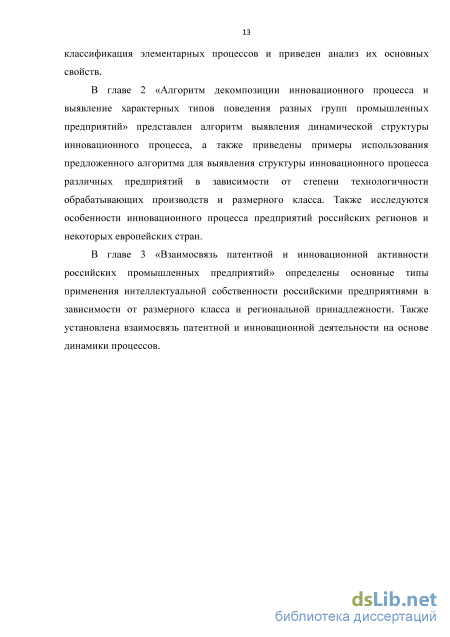 13

классификация элементарных процессов и приведен анализ их основных свойств.

В главе 2 «Алгоритм декомпозиции инновационного процесса и выявление характерных типов поведения разных групп промышленных предприятий» представлен алгоритм выявления динамической структуры инновационного процесса, а также приведены примеры использования предложенного алгоритма для выявления структуры инновационного процесса различных предприятий в зависимости от степени технологичности обрабатывающих производств и размерного класса. Также исследуются особенности инновационного процесса предприятий российских регионов и некоторых европейских стран.

В главе 3 «Взаимосвязь патентной и инновационной активности российских промышленных предприятий» определены основные типы применения интеллектуальной собственности российскими предприятиями в зависимости от размерного класса и региональной принадлежности. Также установлена взаимосвязь патентной и инновационной деятельности на основе динамики процессов.

dsLib.net
библиотека диссертаций